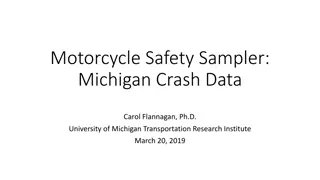 Motorcycle Safety Sampler: Michigan Crash Data

Carol Flannagan, Ph.D.
University of Michigan Transportation Research Institute
March 20, 2019